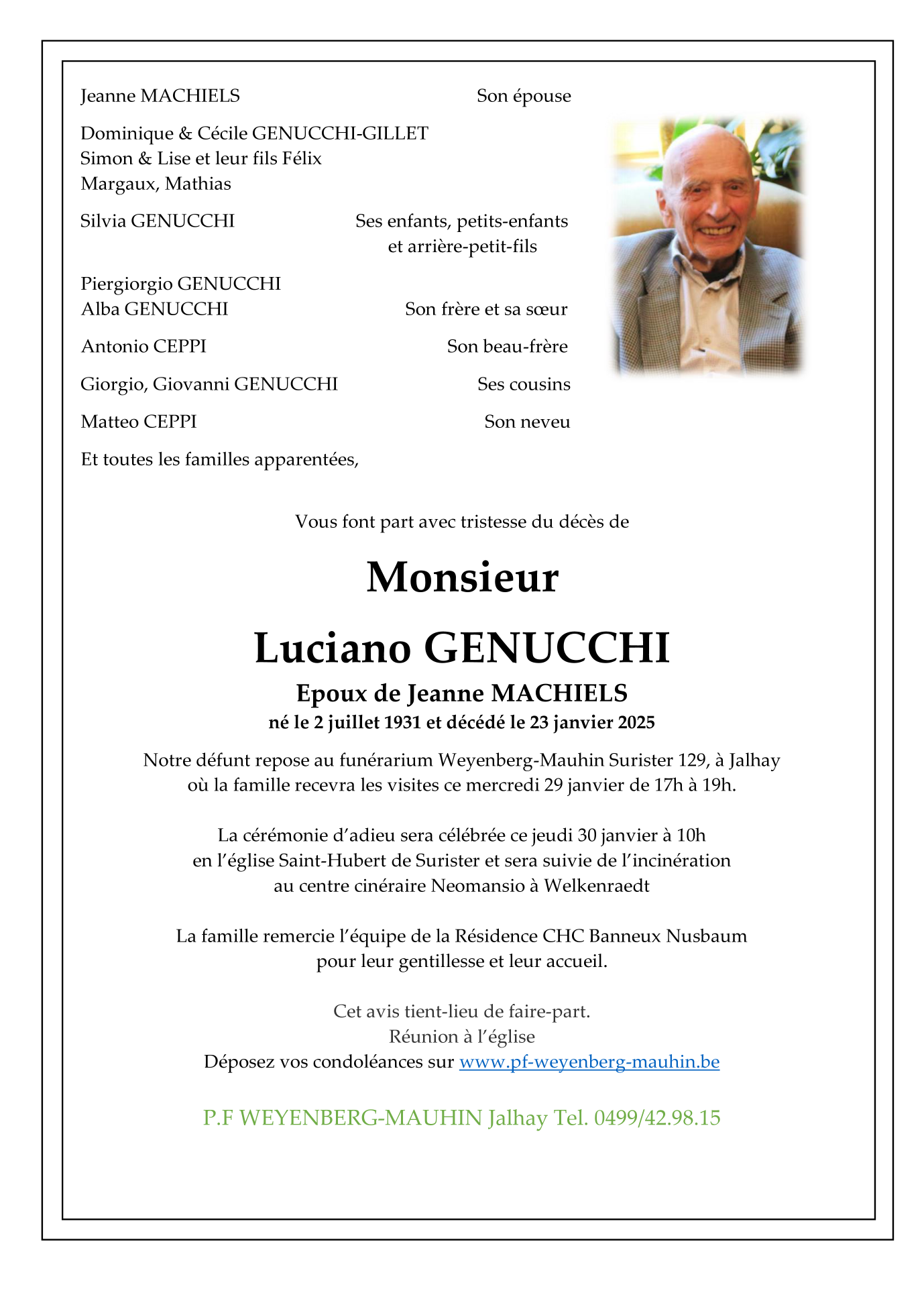 Jeanne MACHIELS Son épouse

Dominique & Cécile GENUCCHI-GILLET
Simon & Lise et leur fils Félix
Margaux, Mathias

Silvia GENUCCHI Ses enfants, petits-enfants et arrière-petit-fils

Piergiorgio GENUCCHI
Alba GENUCCHI Son frère et sa sœur

Antonio CEPPI Son beau-frère

Giorgio, Giovanni GENUCCHI Ses cousins

Matteo CEPPI Son neveu

Et toutes les familles apparentées,

Vous font part avec tristesse du décès de

Monsieur

Luciano GENUCCHI

Epoux de Jeanne MACHIELS
né le 2 juillet 1931 et décédé le 23 janvier 2025

Notre défunt repose au funérarium Weyenberg-Mauhin Surister 129, à Jalhay où la famille recevra les visites ce mercredi 29 janvier de 17h à 19h.

La cérémonie d'adieu sera célébrée ce jeudi 30 janvier à 10h en l'église Saint-Hubert de Surister et sera suivie de l'incinération au centre cinéraire Neomansio à Welkenraedt

La famille remercie l'équipe de la Résidence CHC Banneux Nusbaum pour leur gentillesse et leur accueil.

Cet avis tient-lieu de faire-part.
Réunion à l'église
Déposez vos condoléances sur www.pf-weyenberg-mauhin.be

P.F WEYENBERG-MAUHIN Jalhay Tel. 0499/42.98.15